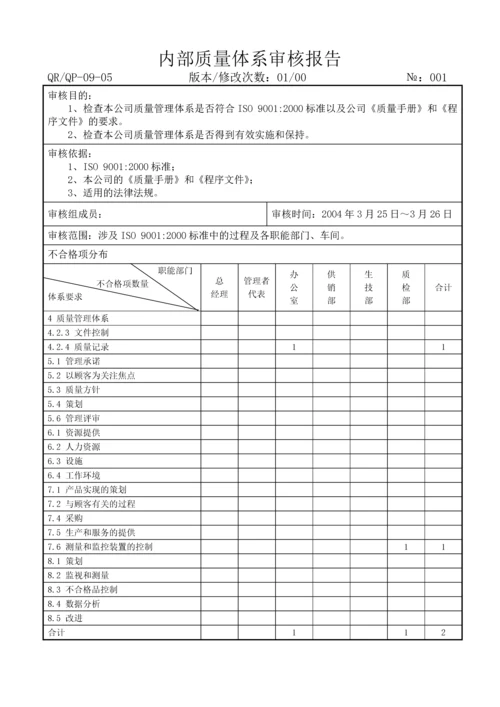 内部质量体系审核报告

QR/QP-09-05　　版本/修改次数：01/00　　№：001

审核目的：
1、检查本公司质量管理体系是否符合 ISO 9001:2000 标准以及公司《质量手册》和《程序文件》的要求。
2、检查本公司质量管理体系是否得到有效实施和保持。

审核依据：
1、ISO 9001:2000 标准；
2、本公司的《质量手册》和《程序文件》；
3、适用的法律法规。

审核组成员：　　审核时间：2004 年 3 月 25 日～3 月 26 日

审核范围：涉及 ISO 9001:2000 标准中的过程及各职能部门、车间。

不合格项分布

| 职能部门 / 不合格项数量 / 体系要求 | 总经理 | 管理者代表 | 办公室 | 供销部 | 生技部 | 质检部 | 合计 |
|---|---|---|---|---|---|---|---|
| 4 质量管理体系 | | | | | | | |
| 4.2.3 文件控制 | | | | | | | |
| 4.2.4 质量记录 | | | 1 | | | | 1 |
| 5.1 管理承诺 | | | | | | | |
| 5.2 以顾客为关注焦点 | | | | | | | |
| 5.3 质量方针 | | | | | | | |
| 5.4 策划 | | | | | | | |
| 5.6 管理评审 | | | | | | | |
| 6.1 资源提供 | | | | | | | |
| 6.2 人力资源 | | | | | | | |
| 6.3 设施 | | | | | | | |
| 6.4 工作环境 | | | | | | | |
| 7.1 产品实现的策划 | | | | | | | |
| 7.2 与顾客有关的过程 | | | | | | | |
| 7.4 采购 | | | | | | | |
| 7.5 生产和服务的提供 | | | | | | | |
| 7.6 测量和监控装置的控制 | | | | | | 1 | 1 |
| 8.1 策划 | | | | | | | |
| 8.2 监视和测量 | | | | | | | |
| 8.3 不合格品控制 | | | | | | | |
| 8.4 数据分析 | | | | | | | |
| 8.5 改进 | | | | | | | |
| 合计 | | | 1 | | | 1 | 2 |